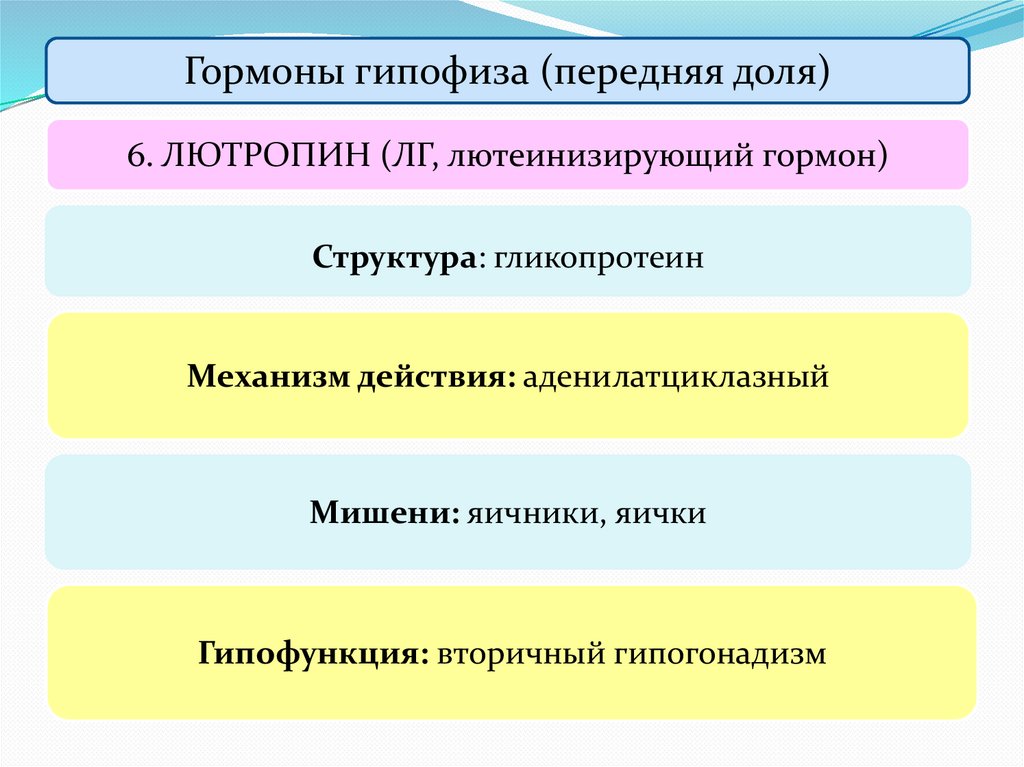 Гормоны гипофиза (передняя доля)

6. ЛЮТРОПИН (ЛГ, лютеинизирующий гормон)

Структура: гликопротеин

Механизм действия: аденилатциклазный

Мишени: яичники, яички

Гипофункция: вторичный гипогонадизм